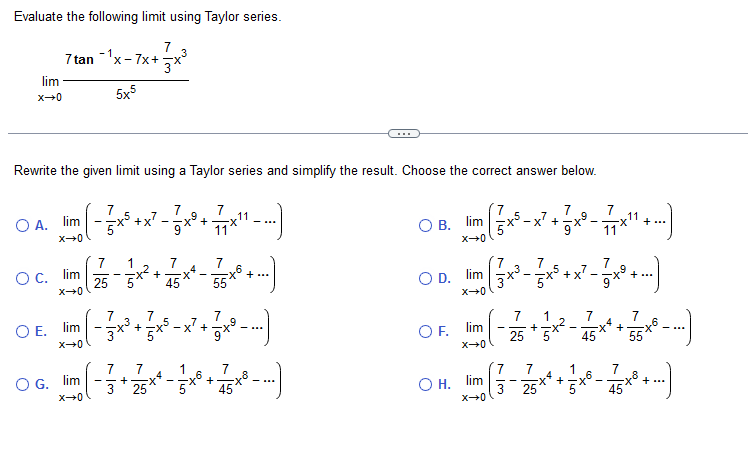 Evaluate the following limit using Taylor series.

$\lim_{x \to 0} \frac{7\tan^{-1}x - 7x + \frac{7}{3}x^3}{5x^5}$

...

Rewrite the given limit using a Taylor series and simplify the result. Choose the correct answer below.

A. $\lim_{x \to 0}\left(-\frac{7}{5}x^5 + x^7 - \frac{7}{9}x^9 + \frac{7}{11}x^{11} - \cdots\right)$

B. $\lim_{x \to 0}\left(\frac{7}{5}x^5 - x^7 + \frac{7}{9}x^9 - \frac{7}{11}x^{11} + \cdots\right)$

C. $\lim_{x \to 0}\left(\frac{7}{25} - \frac{1}{5}x^2 + \frac{7}{45}x^4 - \frac{7}{55}x^6 + \cdots\right)$

D. $\lim_{x \to 0}\left(\frac{7}{3}x^3 - \frac{7}{5}x^5 + x^7 - \frac{7}{9}x^9 + \cdots\right)$

E. $\lim_{x \to 0}\left(-\frac{7}{3}x^3 + \frac{7}{5}x^5 - x^7 + \frac{7}{9}x^9 - \cdots\right)$

F. $\lim_{x \to 0}\left(-\frac{7}{25} + \frac{1}{5}x^2 - \frac{7}{45}x^4 + \frac{7}{55}x^6 - \cdots\right)$

G. $\lim_{x \to 0}\left(-\frac{7}{3} + \frac{7}{25}x^4 - \frac{1}{5}x^6 + \frac{7}{45}x^8 - \cdots\right)$

H. $\lim_{x \to 0}\left(\frac{7}{3} - \frac{7}{25}x^4 + \frac{1}{5}x^6 - \frac{7}{45}x^8 + \cdots\right)$